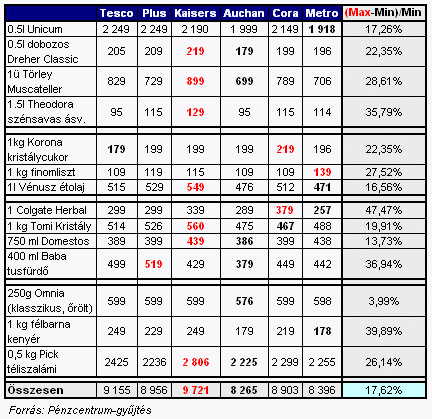 | | Tesco | Plus | Kaisers | Auchan | Cora | Metro | (Max-Min)/Min |
|---|---|---|---|---|---|---|---|
| 0.5l Unicum | 2 249 | 2 249 | 2 190 | 1 999 | 2 149 | 1 918 | 17,26% |
| 0.5l dobozos Dreher Classic | 205 | 209 | 219 | 179 | 199 | 196 | 22,35% |
| 1ü Törley Muscateller | 829 | 729 | 899 | 699 | 789 | 706 | 28,61% |
| 1.5l Theodora szénsavas ásv. | 95 | 115 | 129 | 95 | 115 | 114 | 35,79% |
| 1kg Korona kristálycukor | 179 | 199 | 199 | 199 | 219 | 196 | 22,35% |
| 1 kg finomliszt | 109 | 119 | 115 | 109 | 109 | 139 | 27,52% |
| 1l Vénusz étolaj | 515 | 529 | 549 | 476 | 512 | 471 | 16,56% |
| 1 Colgate Herbal | 299 | 299 | 339 | 289 | 379 | 257 | 47,47% |
| 1 kg Tomi Kristály | 514 | 526 | 560 | 475 | 467 | 488 | 19,91% |
| 750 ml Domestos | 389 | 399 | 439 | 386 | 399 | 438 | 13,73% |
| 400 ml Baba tusfürdő | 499 | 519 | 429 | 379 | 449 | 442 | 36,94% |
| 250g Omnia (klasszikus, őrölt) | 599 | 599 | 599 | 576 | 599 | 598 | 3,99% |
| 1 kg félbarna kenyér | 249 | 229 | 249 | 179 | 219 | 178 | 39,89% |
| 0,5 kg Pick téliszalámi | 2425 | 2236 | 2 806 | 2 225 | 2 299 | 2 255 | 26,14% |
| Összesen | 9 155 | 8 956 | 9 721 | 8 265 | 8 903 | 8 396 | 17,62% |

Forrás: Pénzcentrum-gyűjtés